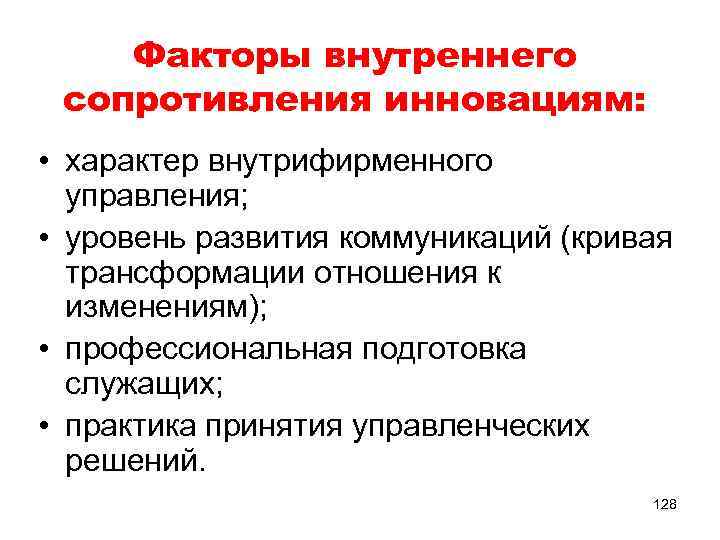 Факторы внутреннего сопротивления инновациям:

• характер внутрифирменного управления;
• уровень развития коммуникаций (кривая трансформации отношения к изменениям);
• профессиональная подготовка служащих;
• практика принятия управленческих решений.

128